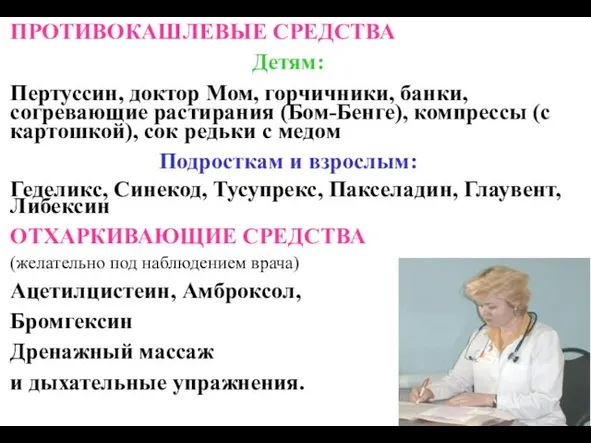 ПРОТИВОКАШЛЕВЫЕ СРЕДСТВА

Детям:

Пертуссин, доктор Мом, горчичники, банки, согревающие растирания (Бом-Бенге), компрессы (с картошкой), сок редьки с медом

Подросткам и взрослым:

Геделикс, Синекод, Тусупрекс, Пакселадин, Глаувент, Либексин

ОТХАРКИВАЮЩИЕ СРЕДСТВА

(желательно под наблюдением врача)

Ацетилцистеин, Амброксол,

Бромгексин

Дренажный массаж

и дыхательные упражнения.